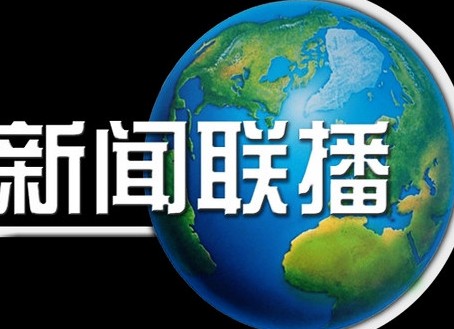 新闻联播